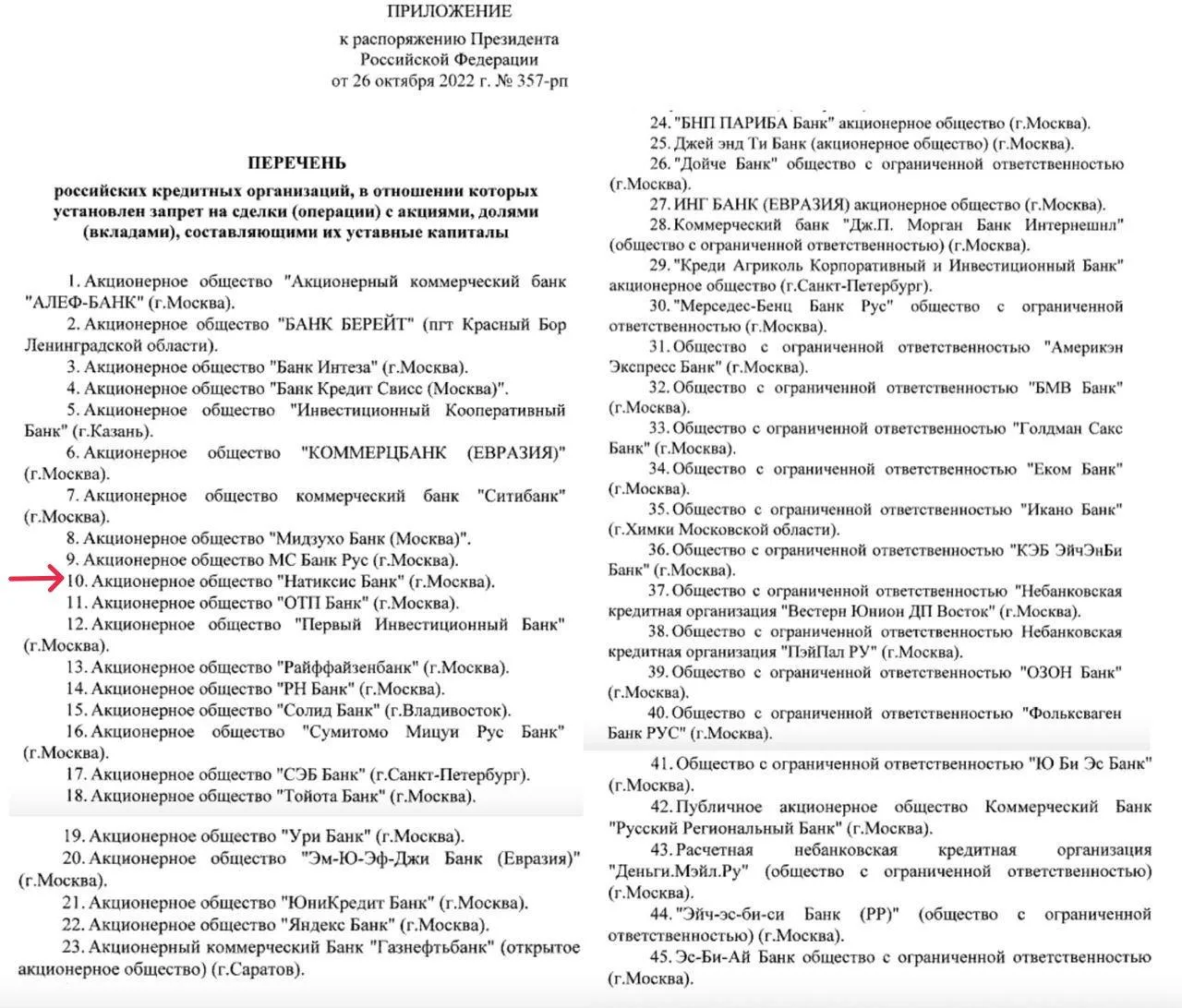 ПРИЛОЖЕНИЕ
к распоряжению Президента Российской Федерации
от 26 октября 2022 г. № 357-рп

ПЕРЕЧЕНЬ
российских кредитных организаций, в отношении которых установлен запрет на сделки (операции) с акциями, долями (вкладами), составляющими их уставные капиталы

1. Акционерное общество "Акционерный коммерческий банк "АЛЕФ-БАНК" (г.Москва).
2. Акционерное общество "БАНК БЕРЕЙТ" (пгт Красный Бор Ленинградской области).
3. Акционерное общество "Банк Интеза" (г.Москва).
4. Акционерное общество "Банк Кредит Свисс (Москва)".
5. Акционерное общество "Инвестиционный Кооперативный Банк" (г.Казань).
6. Акционерное общество "КОММЕРЦБАНК (ЕВРАЗИЯ)" (г.Москва).
7. Акционерное общество коммерческий банк "Ситибанк" (г.Москва).
8. Акционерное общество "Мидзухо Банк (Москва)".
9. Акционерное общество МС Банк Рус (г.Москва).
10. Акционерное общество "Натиксис Банк" (г.Москва).
11. Акционерное общество "ОТП Банк" (г.Москва).
12. Акционерное общество "Первый Инвестиционный Банк" (г.Москва).
13. Акционерное общество "Райффайзенбанк" (г.Москва).
14. Акционерное общество "РН Банк" (г.Москва).
15. Акционерное общество "Солид Банк" (г.Владивосток).
16. Акционерное общество "Сумитомо Мицуи Рус Банк" (г.Москва).
17. Акционерное общество "СЭБ Банк" (г.Санкт-Петербург).
18. Акционерное общество "Тойота Банк" (г.Москва).

19. Акционерное общество "Ури Банк" (г.Москва).
20. Акционерное общество "Эм-Ю-Эф-Джи Банк (Евразия)" (г.Москва).
21. Акционерное общество "ЮниКредит Банк" (г.Москва).
22. Акционерное общество "Яндекс Банк" (г.Москва).
23. Акционерный коммерческий Банк "Газнефтьбанк" (открытое акционерное общество) (г.Саратов).

24. "БНП ПАРИБА Банк" акционерное общество (г.Москва).
25. Джей энд Ти Банк (акционерное общество) (г.Москва).
26. "Дойче Банк" общество с ограниченной ответственностью (г.Москва).
27. ИНГ БАНК (ЕВРАЗИЯ) акционерное общество (г.Москва).
28. Коммерческий банк "Дж.П. Морган Банк Интернешнл" (общество с ограниченной ответственностью) (г.Москва).
29. "Креди Агриколь Корпоративный и Инвестиционный Банк" акционерное общество (г.Санкт-Петербург).
30. "Мерседес-Бенц Банк Рус" общество с ограниченной ответственностью (г.Москва).
31. Общество с ограниченной ответственностью "Америкэн Экспресс Банк" (г.Москва).
32. Общество с ограниченной ответственностью "БМВ Банк" (г.Москва).
33. Общество с ограниченной ответственностью "Голдман Сакс Банк" (г.Москва).
34. Общество с ограниченной ответственностью "Еком Банк" (г.Москва).
35. Общество с ограниченной ответственностью "Икано Банк" (г.Химки Московской области).
36. Общество с ограниченной ответственностью "КЭБ ЭйчЭнБи Банк" (г.Москва).
37. Общество с ограниченной ответственностью "Небанковская кредитная организация "Вестерн Юнион ДП Восток" (г.Москва).
38. Общество с ограниченной ответственностью Небанковская кредитная организация "ПэйПал РУ" (г.Москва).
39. Общество с ограниченной ответственностью "ОЗОН Банк" (г.Москва).
40. Общество с ограниченной ответственностью "Фольксваген Банк РУС" (г.Москва).

41. Общество с ограниченной ответственностью "Ю Би Эс Банк" (г.Москва).
42. Публичное акционерное общество Коммерческий Банк "Русский Региональный Банк" (г.Москва).
43. Расчетная небанковская кредитная организация "Деньги.Мэйл.Ру" (общество с ограниченной ответственностью) (г.Москва).
44. "Эйч-эс-би-си Банк (РР)" (общество с ограниченной ответственностью) (г.Москва).
45. Эс-Би-Ай Банк общество с ограниченной ответственностью (г.Москва).